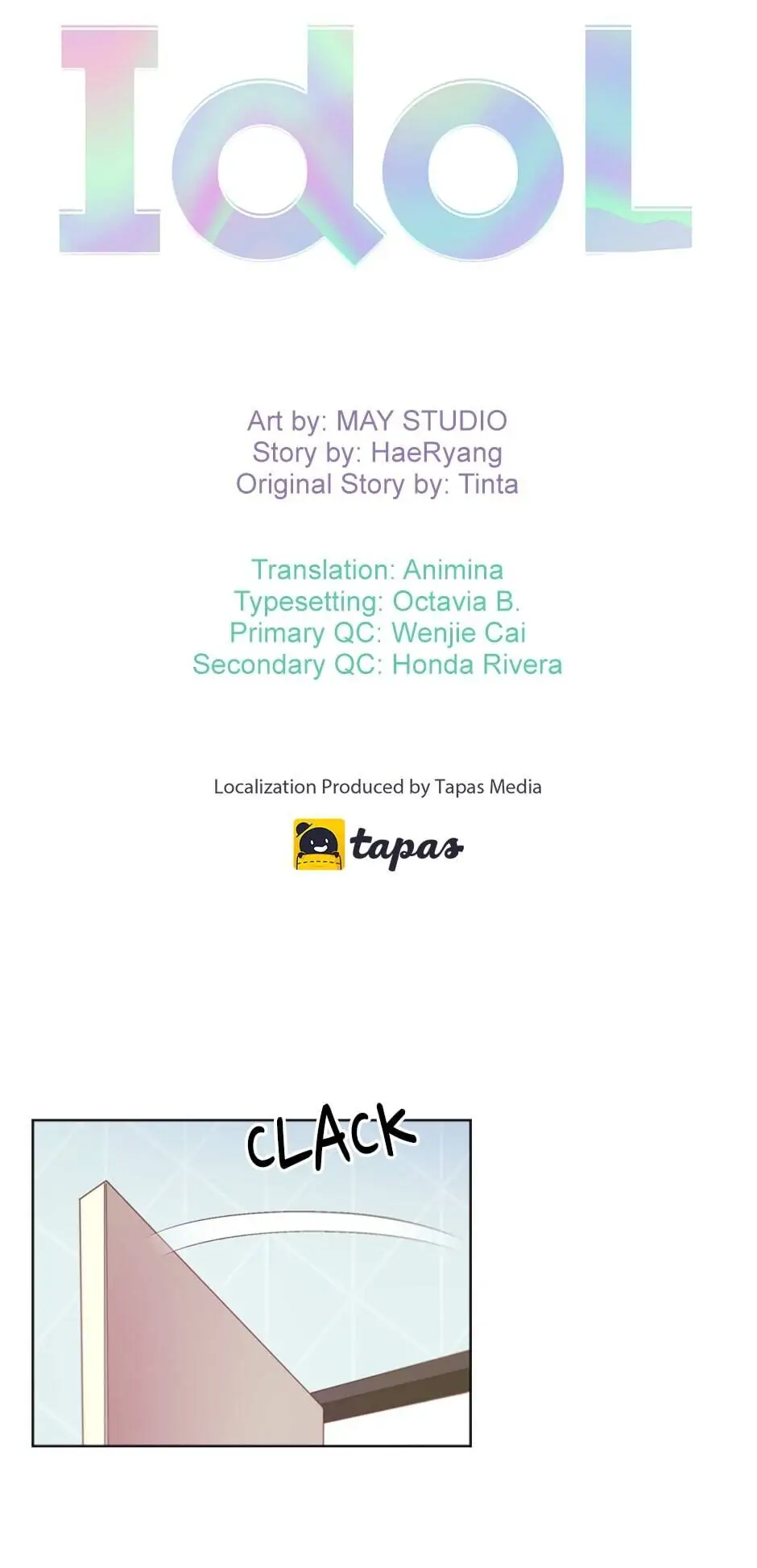 IdoL

Art by: MAY STUDIO
Story by: HaeRyang
Original Story by: Tinta

Translation: Animina
Typesetting: Octavia B.
Primary QC: Wenjie Cai
Secondary QC: Honda Rivera

Localization Produced by Tapas Media

tapas

CLACK